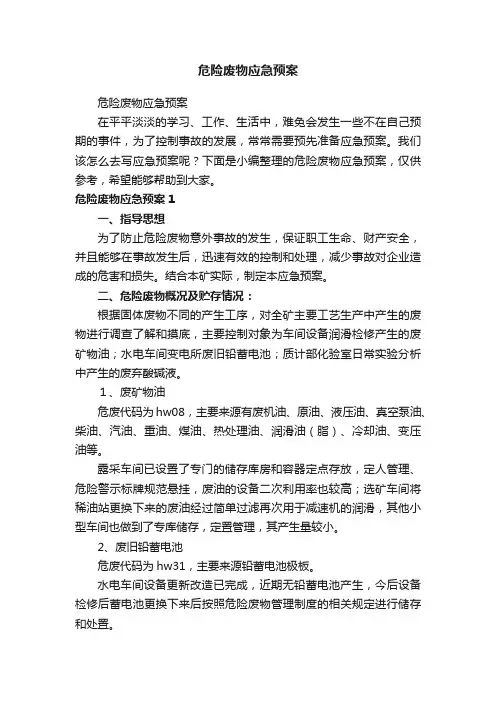 危险废物应急预案

危险废物应急预案

在平平淡淡的学习、工作、生活中，难免会发生一些不在自己预期的事件，为了控制事故的发展，常常需要预先准备应急预案。我们该怎么去写应急预案呢？下面是小编整理的危险废物应急预案，仅供参考，希望能够帮助到大家。

危险废物应急预案 1

一、指导思想

为了防止危险废物意外事故的发生，保证职工生命、财产安全，并且能够在事故发生后，迅速有效的控制和处理，减少事故对企业造成的危害和损失。结合本矿实际，制定本应急预案。

二、危险废物概况及贮存情况：

根据固体废物不同的产生工序，对全矿主要工艺生产中产生的废物进行调查了解和摸底，主要控制对象为车间设备润滑检修产生的废矿物油；水电车间变电所废旧铅蓄电池；质计部化验室日常实验分析中产生的废弃酸碱液。

1、废矿物油

危废代码为 hw08，主要来源有废机油、原油、液压油、真空泵油、柴油、汽油、重油、煤油、热处理油、润滑油（脂）、冷却油、变压油等。

露采车间已设置了专门的储存库房和容器定点存放，定人管理、危险警示标牌规范悬挂，废油的设备二次利用率也较高；选矿车间将稀油站更换下来的废油经过简单过滤再次用于减速机的润滑，其他小型车间也做到了专库储存，定置管理，其产生量较小。

2、废旧铅蓄电池

危废代码为 hw31，主要来源铅蓄电池极板。

水电车间设备更新改造已完成，近期无铅蓄电池产生，今后设备检修后蓄电池更换下来后按照危险废物管理制度的相关规定进行储存和处置。